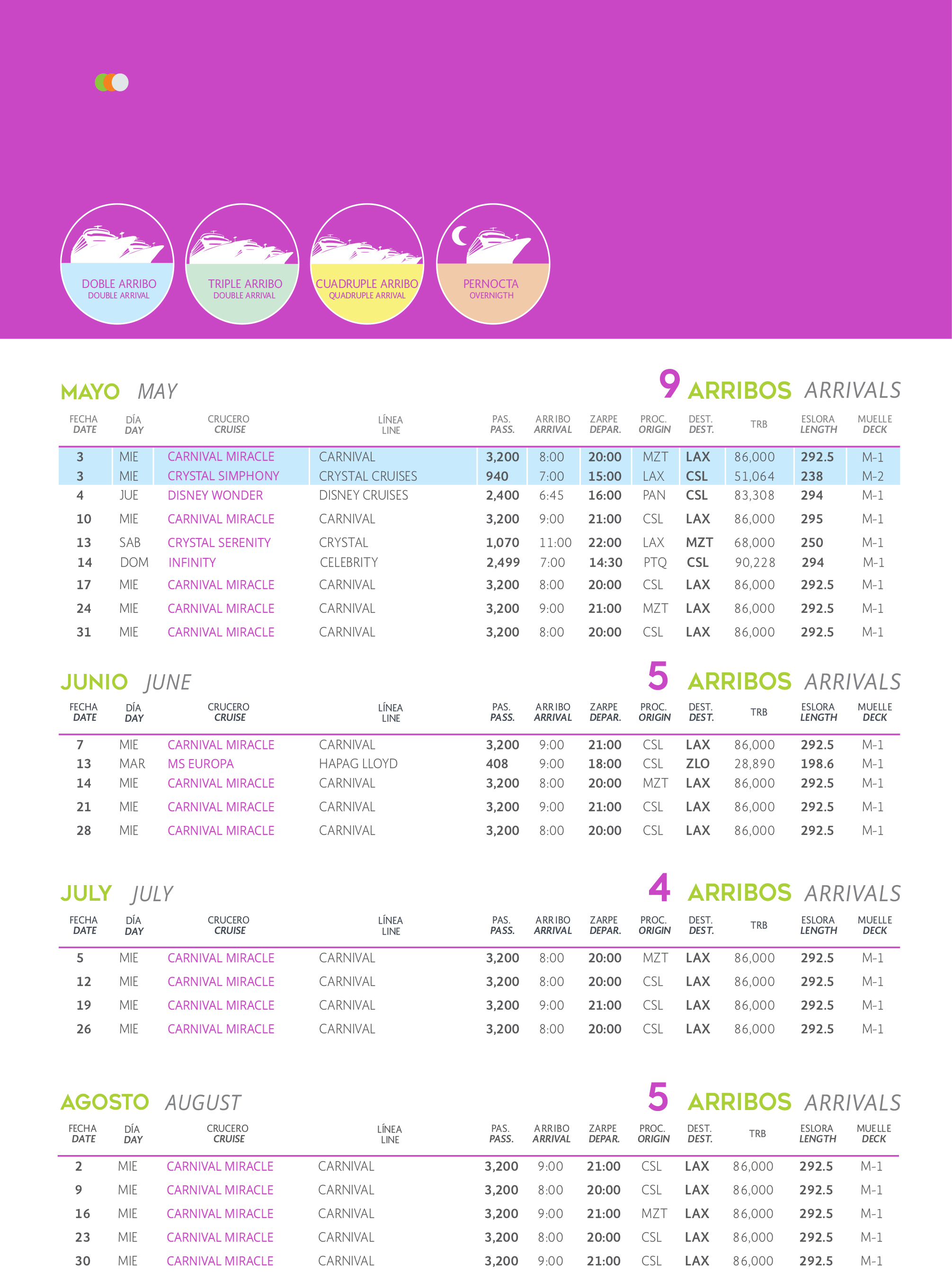 DOBLE ARRIBO
DOUBLE ARRIVAL

TRIPLE ARRIBO
DOUBLE ARRIVAL

CUADRUPLE ARRIBO
QUADRUPLE ARRIVAL

PERNOCTA
OVERNIGTH

MAYO MAY

9 ARRIBOS ARRIVALS

| FECHA DATE | DÍA DAY | CRUCERO CRUISE | LÍNEA LINE | PAS. PASS. | ARRIBO ARRIVAL | ZARPE DEPAR. | PROC. ORIGIN | DEST. DEST. | TRB | ESLORA LENGTH | MUELLE DECK |
|---|---|---|---|---|---|---|---|---|---|---|---|
| 3 | MIE | CARNIVAL MIRACLE | CARNIVAL | 3,200 | 8:00 | 20:00 | MZT | LAX | 86,000 | 292.5 | M-1 |
| 3 | MIE | CRYSTAL SIMPHONY | CRYSTAL CRUISES | 940 | 7:00 | 15:00 | LAX | CSL | 51,064 | 238 | M-2 |
| 4 | JUE | DISNEY WONDER | DISNEY CRUISES | 2,400 | 6:45 | 16:00 | PAN | CSL | 83,308 | 294 | M-1 |
| 10 | MIE | CARNIVAL MIRACLE | CARNIVAL | 3,200 | 9:00 | 21:00 | CSL | LAX | 86,000 | 295 | M-1 |
| 13 | SAB | CRYSTAL SERENITY | CRYSTAL | 1,070 | 11:00 | 22:00 | LAX | MZT | 68,000 | 250 | M-1 |
| 14 | DOM | INFINITY | CELEBRITY | 2,499 | 7:00 | 14:30 | PTQ | CSL | 90,228 | 294 | M-1 |
| 17 | MIE | CARNIVAL MIRACLE | CARNIVAL | 3,200 | 8:00 | 20:00 | CSL | LAX | 86,000 | 292.5 | M-1 |
| 24 | MIE | CARNIVAL MIRACLE | CARNIVAL | 3,200 | 9:00 | 21:00 | MZT | LAX | 86,000 | 292.5 | M-1 |
| 31 | MIE | CARNIVAL MIRACLE | CARNIVAL | 3,200 | 8:00 | 20:00 | CSL | LAX | 86,000 | 292.5 | M-1 |

JUNIO JUNE

5 ARRIBOS ARRIVALS

| FECHA DATE | DÍA DAY | CRUCERO CRUISE | LÍNEA LINE | PAS. PASS. | ARRIBO ARRIVAL | ZARPE DEPAR. | PROC. ORIGIN | DEST. DEST. | TRB | ESLORA LENGTH | MUELLE DECK |
|---|---|---|---|---|---|---|---|---|---|---|---|
| 7 | MIE | CARNIVAL MIRACLE | CARNIVAL | 3,200 | 9:00 | 21:00 | CSL | LAX | 86,000 | 292.5 | M-1 |
| 13 | MAR | MS EUROPA | HAPAG LLOYD | 408 | 9:00 | 18:00 | CSL | ZLO | 28,890 | 198.6 | M-1 |
| 14 | MIE | CARNIVAL MIRACLE | CARNIVAL | 3,200 | 8:00 | 20:00 | MZT | LAX | 86,000 | 292.5 | M-1 |
| 21 | MIE | CARNIVAL MIRACLE | CARNIVAL | 3,200 | 9:00 | 21:00 | CSL | LAX | 86,000 | 292.5 | M-1 |
| 28 | MIE | CARNIVAL MIRACLE | CARNIVAL | 3,200 | 8:00 | 20:00 | CSL | LAX | 86,000 | 292.5 | M-1 |

JULY JULY

4 ARRIBOS ARRIVALS

| FECHA DATE | DÍA DAY | CRUCERO CRUISE | LÍNEA LINE | PAS. PASS. | ARRIBO ARRIVAL | ZARPE DEPAR. | PROC. ORIGIN | DEST. DEST. | TRB | ESLORA LENGTH | MUELLE DECK |
|---|---|---|---|---|---|---|---|---|---|---|---|
| 5 | MIE | CARNIVAL MIRACLE | CARNIVAL | 3,200 | 8:00 | 20:00 | MZT | LAX | 86,000 | 292.5 | M-1 |
| 12 | MIE | CARNIVAL MIRACLE | CARNIVAL | 3,200 | 8:00 | 20:00 | CSL | LAX | 86,000 | 292.5 | M-1 |
| 19 | MIE | CARNIVAL MIRACLE | CARNIVAL | 3,200 | 9:00 | 21:00 | CSL | LAX | 86,000 | 292.5 | M-1 |
| 26 | MIE | CARNIVAL MIRACLE | CARNIVAL | 3,200 | 8:00 | 20:00 | CSL | LAX | 86,000 | 292.5 | M-1 |

AGOSTO AUGUST

5 ARRIBOS ARRIVALS

| FECHA DATE | DÍA DAY | CRUCERO CRUISE | LÍNEA LINE | PAS. PASS. | ARRIBO ARRIVAL | ZARPE DEPAR. | PROC. ORIGIN | DEST. DEST. | TRB | ESLORA LENGTH | MUELLE DECK |
|---|---|---|---|---|---|---|---|---|---|---|---|
| 2 | MIE | CARNIVAL MIRACLE | CARNIVAL | 3,200 | 9:00 | 21:00 | CSL | LAX | 86,000 | 292.5 | M-1 |
| 9 | MIE | CARNIVAL MIRACLE | CARNIVAL | 3,200 | 8:00 | 20:00 | CSL | LAX | 86,000 | 292.5 | M-1 |
| 16 | MIE | CARNIVAL MIRACLE | CARNIVAL | 3,200 | 9:00 | 21:00 | MZT | LAX | 86,000 | 292.5 | M-1 |
| 23 | MIE | CARNIVAL MIRACLE | CARNIVAL | 3,200 | 8:00 | 20:00 | CSL | LAX | 86,000 | 292.5 | M-1 |
| 30 | MIE | CARNIVAL MIRACLE | CARNIVAL | 3,200 | 9:00 | 21:00 | CSL | LAX | 86,000 | 292.5 | M-1 |